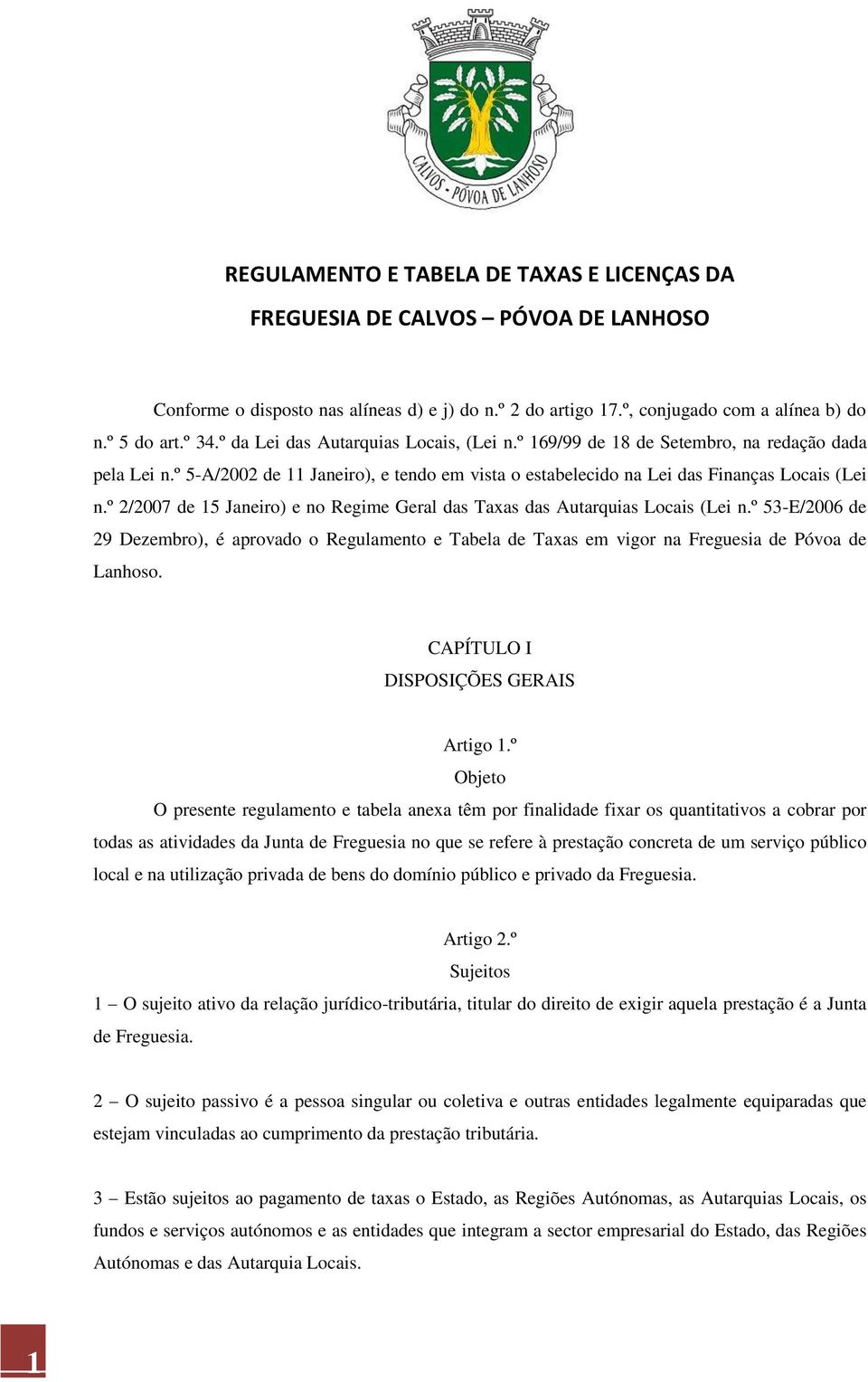 CALVOS - PÓVOA DE LANHOSO

REGULAMENTO E TABELA DE TAXAS E LICENÇAS DA FREGUESIA DE CALVOS – PÓVOA DE LANHOSO

Conforme o disposto nas alíneas d) e j) do n.º 2 do artigo 17.º, conjugado com a alínea b) do n.º 5 do art.º 34.º da Lei das Autarquias Locais, (Lei n.º 169/99 de 18 de Setembro, na redação dada pela Lei n.º 5-A/2002 de 11 Janeiro), e tendo em vista o estabelecido na Lei das Finanças Locais (Lei n.º 2/2007 de 15 Janeiro) e no Regime Geral das Taxas das Autarquias Locais (Lei n.º 53-E/2006 de 29 Dezembro), é aprovado o Regulamento e Tabela de Taxas em vigor na Freguesia de Póvoa de Lanhoso.

CAPÍTULO I
DISPOSIÇÕES GERAIS

Artigo 1.º
Objeto
O presente regulamento e tabela anexa têm por finalidade fixar os quantitativos a cobrar por todas as atividades da Junta de Freguesia no que se refere à prestação concreta de um serviço público local e na utilização privada de bens do domínio público e privado da Freguesia.

Artigo 2.º
Sujeitos
1 – O sujeito ativo da relação jurídico-tributária, titular do direito de exigir aquela prestação é a Junta de Freguesia.

2 – O sujeito passivo é a pessoa singular ou coletiva e outras entidades legalmente equiparadas que estejam vinculadas ao cumprimento da prestação tributária.

3 – Estão sujeitos ao pagamento de taxas o Estado, as Regiões Autónomas, as Autarquias Locais, os fundos e serviços autónomos e as entidades que integram a sector empresarial do Estado, das Regiões Autónomas e das Autarquia Locais.

1